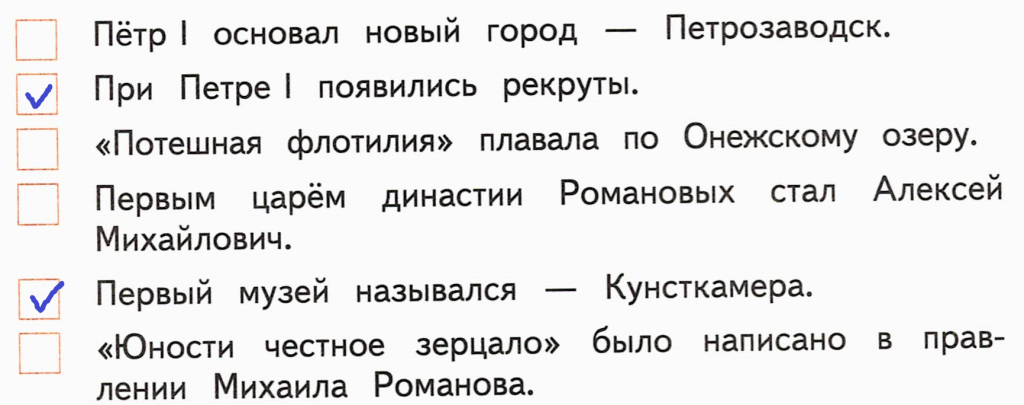 ☐ Пётр I основал новый город — Петрозаводск.

☑ При Петре I появились рекруты.

☐ «Потешная флотилия» плавала по Онежскому озеру.

☐ Первым царём династии Романовых стал Алексей Михайлович.

☑ Первый музей назывался — Кунсткамера.

☐ «Юности честное зерцало» было написано в правлении Михаила Романова.